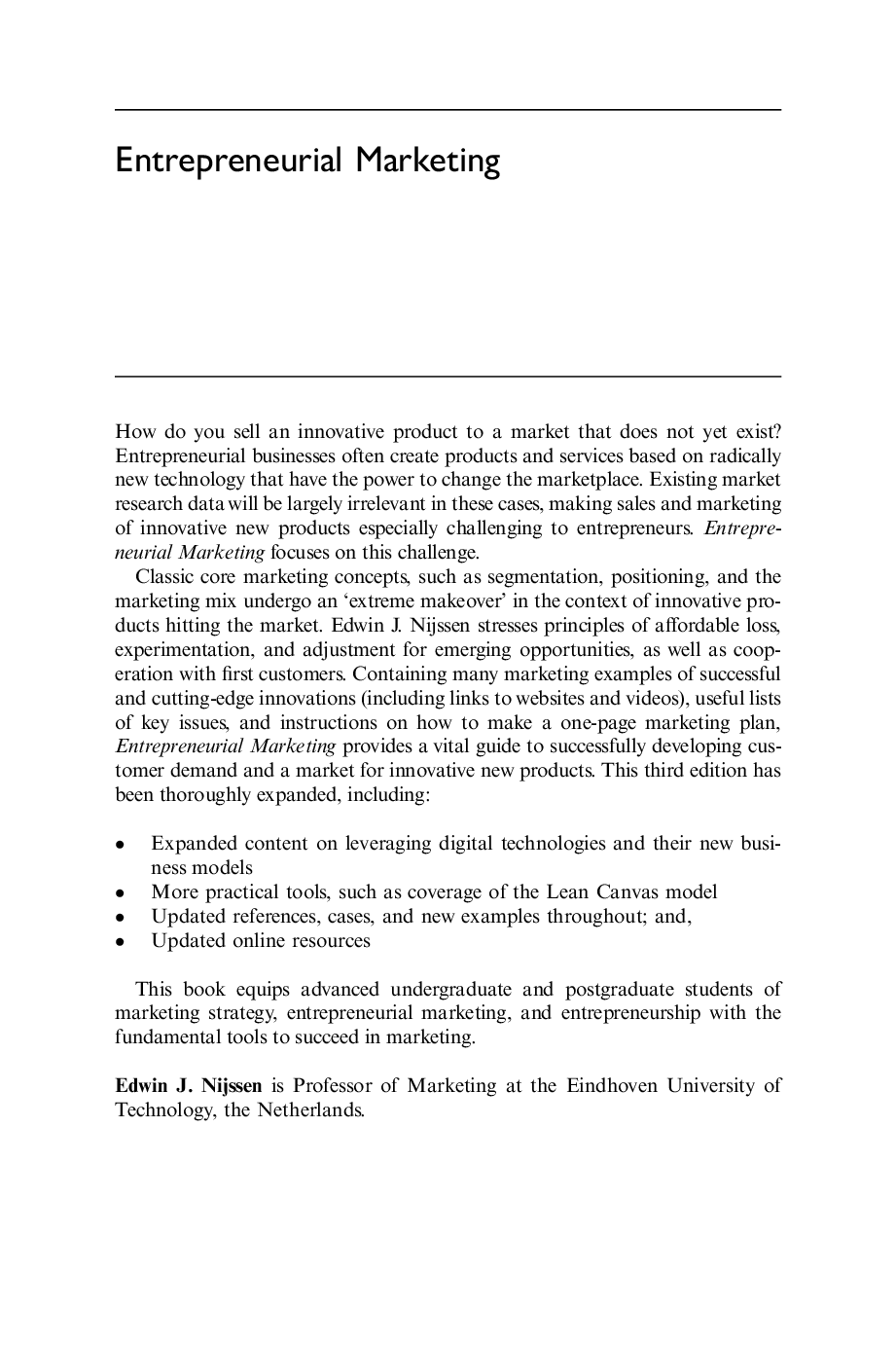 Entrepreneurial Marketing

How do you sell an innovative product to a market that does not yet exist? Entrepreneurial businesses often create products and services based on radically new technology that have the power to change the marketplace. Existing market research data will be largely irrelevant in these cases, making sales and marketing of innovative new products especially challenging to entrepreneurs. Entrepreneurial Marketing focuses on this challenge.

Classic core marketing concepts, such as segmentation, positioning, and the marketing mix undergo an 'extreme makeover' in the context of innovative products hitting the market. Edwin J. Nijssen stresses principles of affordable loss, experimentation, and adjustment for emerging opportunities, as well as cooperation with first customers. Containing many marketing examples of successful and cutting-edge innovations (including links to websites and videos), useful lists of key issues, and instructions on how to make a one-page marketing plan, Entrepreneurial Marketing provides a vital guide to successfully developing customer demand and a market for innovative new products. This third edition has been thoroughly expanded, including:

• Expanded content on leveraging digital technologies and their new business models
• More practical tools, such as coverage of the Lean Canvas model
• Updated references, cases, and new examples throughout; and,
• Updated online resources

This book equips advanced undergraduate and postgraduate students of marketing strategy, entrepreneurial marketing, and entrepreneurship with the fundamental tools to succeed in marketing.

Edwin J. Nijssen is Professor of Marketing at the Eindhoven University of Technology, the Netherlands.